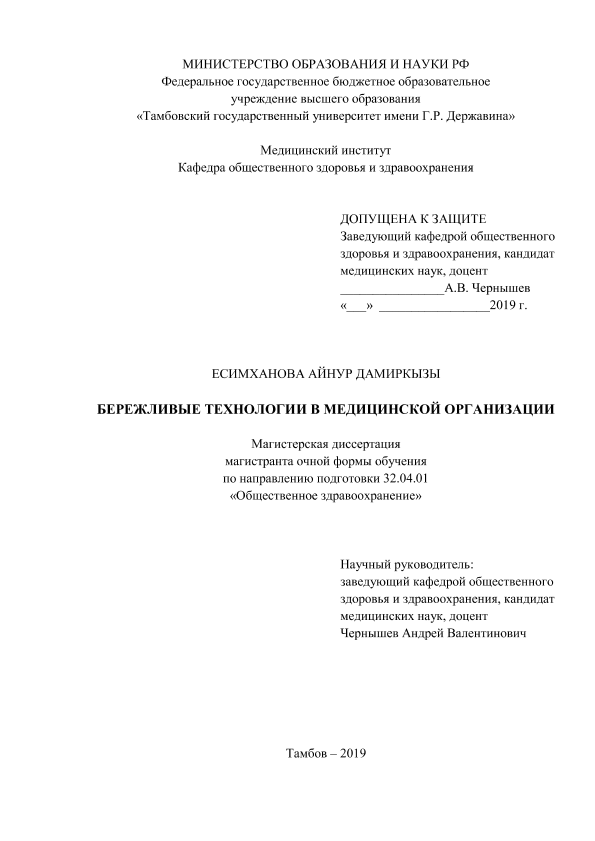 МИНИСТЕРСТВО ОБРАЗОВАНИЯ И НАУКИ РФ
Федеральное государственное бюджетное образовательное учреждение высшего образования
«Тамбовский государственный университет имени Г.Р. Державина»

Медицинский институт
Кафедра общественного здоровья и здравоохранения

ДОПУЩЕНА К ЗАЩИТЕ
Заведующий кафедрой общественного здоровья и здравоохранения, кандидат медицинских наук, доцент
________________А.В. Чернышев
«___» _________________2019 г.

ЕСИМХАНОВА АЙНУР ДАМИРКЫЗЫ

БЕРЕЖЛИВЫЕ ТЕХНОЛОГИИ В МЕДИЦИНСКОЙ ОРГАНИЗАЦИИ

Магистерская диссертация
магистранта очной формы обучения
по направлению подготовки 32.04.01
«Общественное здравоохранение»

Научный руководитель:
заведующий кафедрой общественного здоровья и здравоохранения, кандидат медицинских наук, доцент
Чернышев Андрей Валентинович

Тамбов – 2019